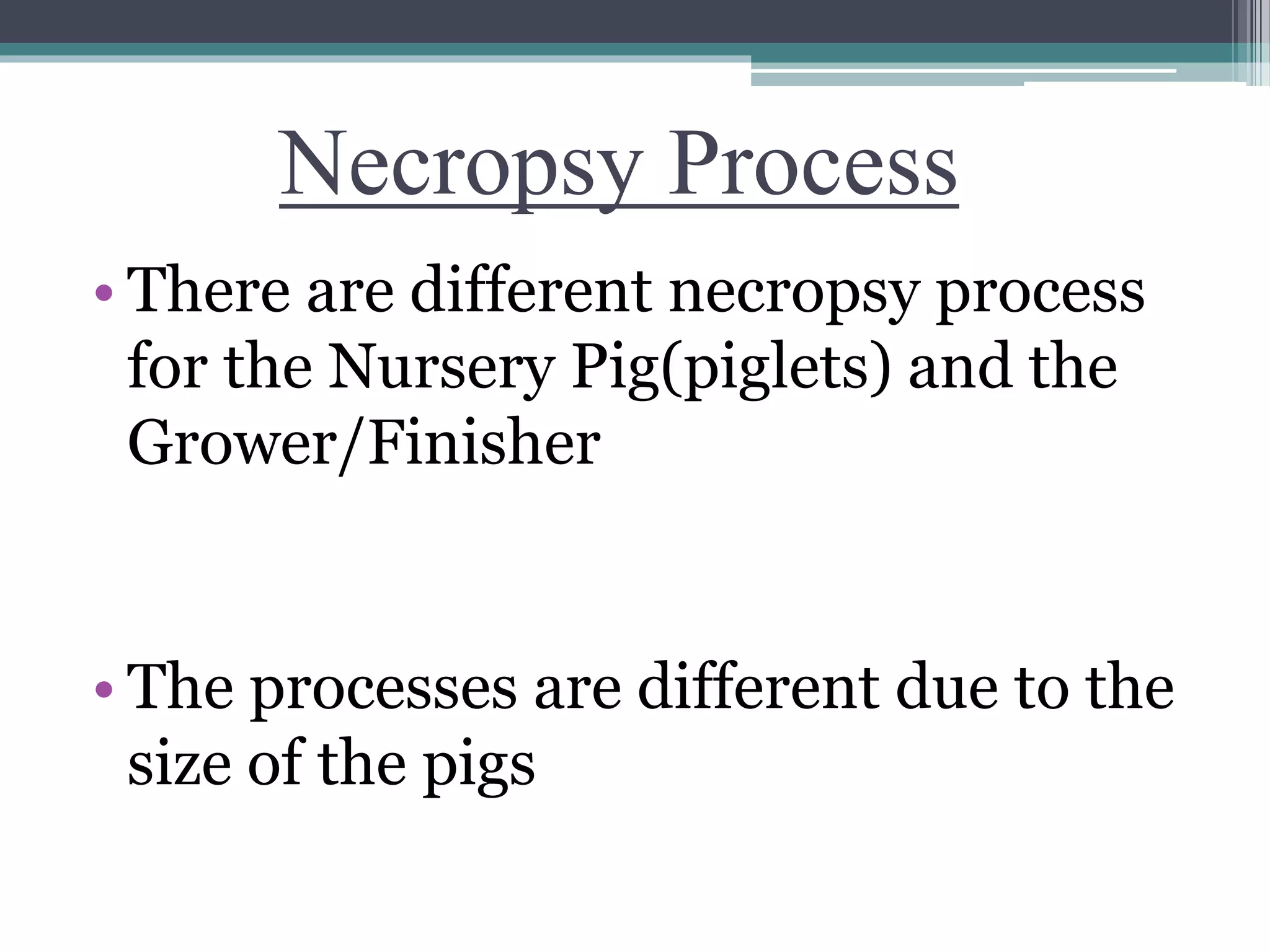 Necropsy Process

• There are different necropsy process for the Nursery Pig(piglets) and the Grower/Finisher

• The processes are different due to the size of the pigs